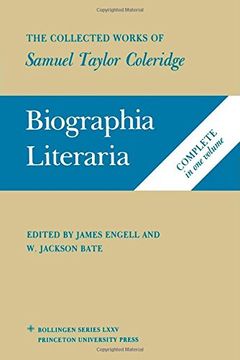 Copyrighted Material

THE COLLECTED WORKS OF
Samuel Taylor Coleridge

Biographia
Literaria

COMPLETE
in one volume

EDITED BY JAMES ENGELL AND
W. JACKSON BATE

BOLLINGEN SERIES LXXV
PRINCETON UNIVERSITY PRESS

Copyrighted Material